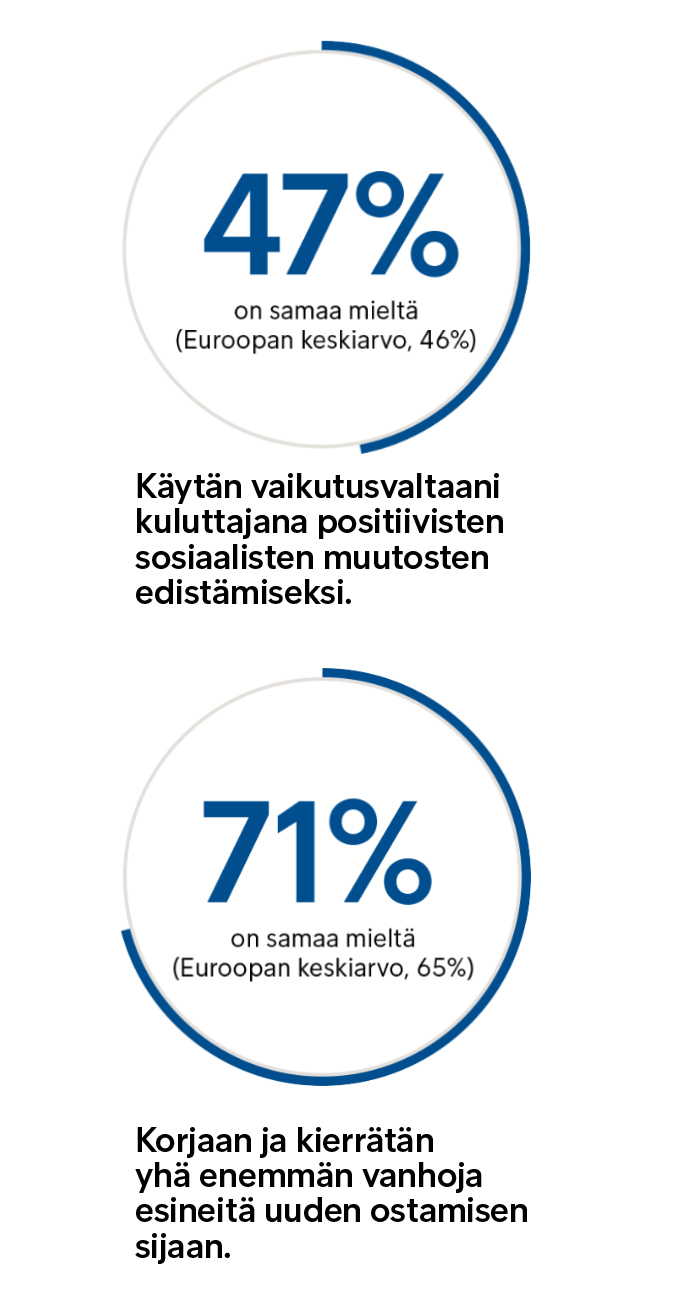 47%
on samaa mieltä
(Euroopan keskiarvo, 46%)

Käytän vaikutusvaltaani kuluttajana positiivisten sosiaalisten muutosten edistämiseksi.

71%
on samaa mieltä
(Euroopan keskiarvo, 65%)

Korjaan ja kierrätän yhä enemmän vanhoja esineitä uuden ostamisen sijaan.